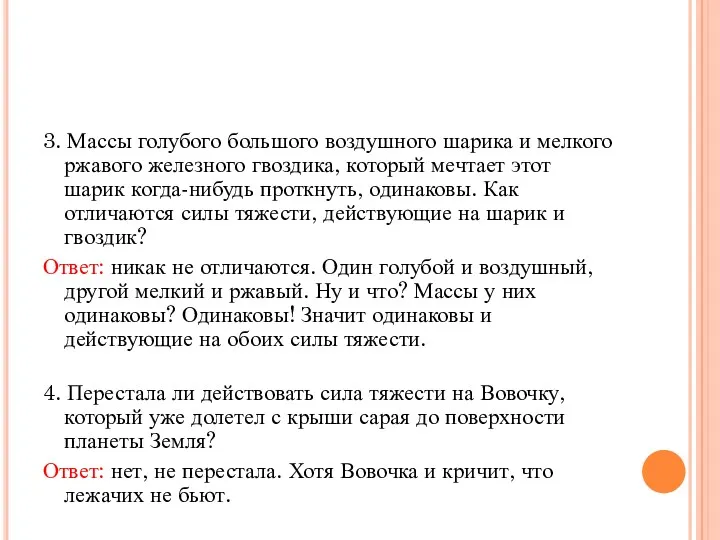 3. Массы голубого большого воздушного шарика и мелкого ржавого железного гвоздика, который мечтает этот шарик когда-нибудь проткнуть, одинаковы. Как отличаются силы тяжести, действующие на шарик и гвоздик?

Ответ: никак не отличаются. Один голубой и воздушный, другой мелкий и ржавый. Ну и что? Массы у них одинаковы? Одинаковы! Значит одинаковы и действующие на обоих силы тяжести.

4. Перестала ли действовать сила тяжести на Вовочку, который уже долетел с крыши сарая до поверхности планеты Земля?

Ответ: нет, не перестала. Хотя Вовочка и кричит, что лежачих не бьют.